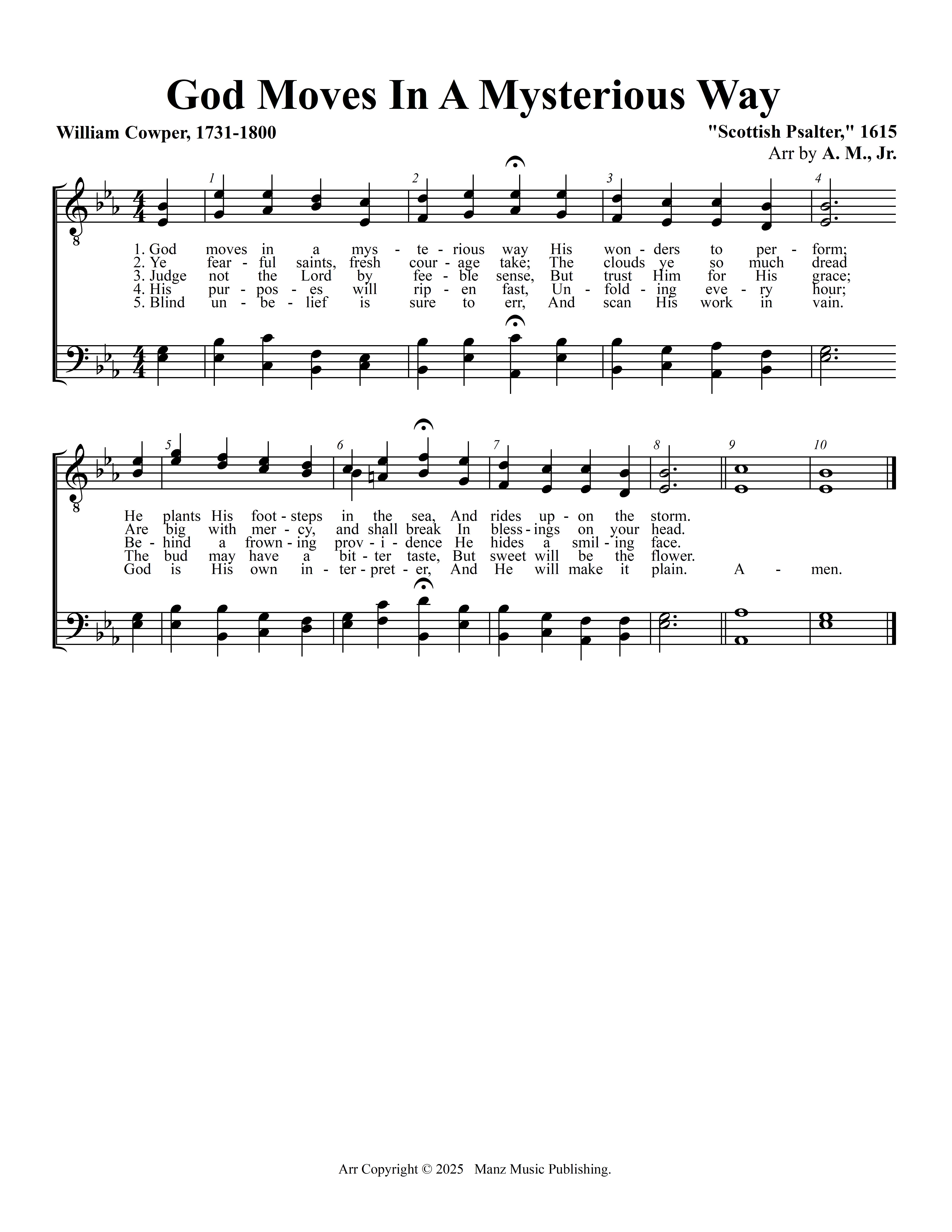 God Moves In A Mysterious Way

William Cowper, 1731-1800

"Scottish Psalter," 1615
Arr by A. M., Jr.

1 2 3 4

1. God moves in a mys - te - rious way His won - ders to per - form;
2. Ye fear - ful saints, fresh cour - age take; The clouds ye so much dread
3. Judge not the Lord by fee - ble sense, But trust Him for His grace;
4. His pur - pos - es will rip - en fast, Un - fold - ing eve - ry hour;
5. Blind un - be - lief is sure to err, And scan His work in vain.

5 6 7 8 9 10

He plants His foot - steps in the sea, And rides up - on the storm.
Are big with mer - cy, and shall break In bless - ings on your head.
Be - hind a frown - ing prov - i - dence He hides a smil - ing face.
The bud may have a bit - ter taste, But sweet will be the flower.
God is His own in - ter - pret - er, And He will make it plain. A - men.

Arr Copyright © 2025 Manz Music Publishing.